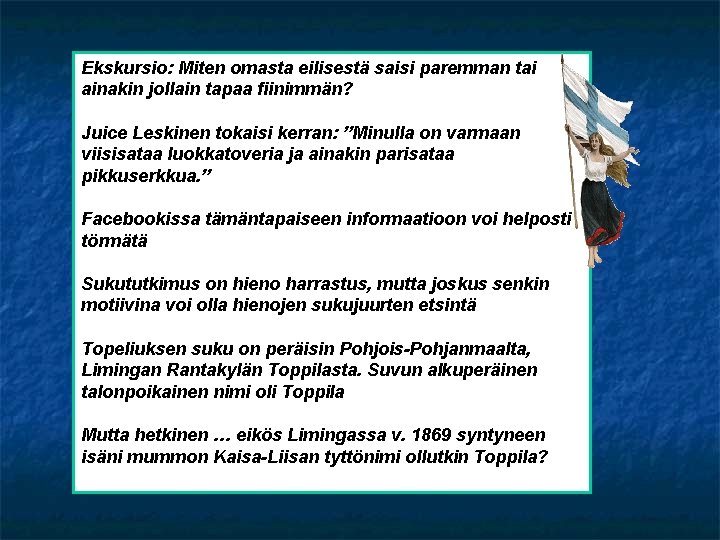 Ekskursio: Miten omasta eilisestä saisi paremman tai ainakin jollain tapaa fiinimmän?

Juice Leskinen tokaisi kerran: "Minulla on varmaan viisisataa luokkatoveria ja ainakin parisataa pikkuserkkua."

Facebookissa tämäntapaiseen informaatioon voi helposti törmätä

Sukututkimus on hieno harrastus, mutta joskus senkin motiivina voi olla hienojen sukujuurten etsintä

Topeliuksen suku on peräisin Pohjois-Pohjanmaalta, Limingan Rantakylän Toppilasta. Suvun alkuperäinen talonpoikainen nimi oli Toppila

Mutta hetkinen ... eikös Limingassa v. 1869 syntyneen isäni mummon Kaisa-Liisan tyttönimi ollutkin Toppila?